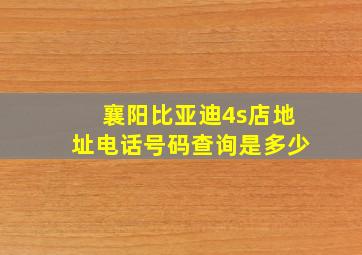 襄阳比亚迪4s店地址电话号码查询是多少